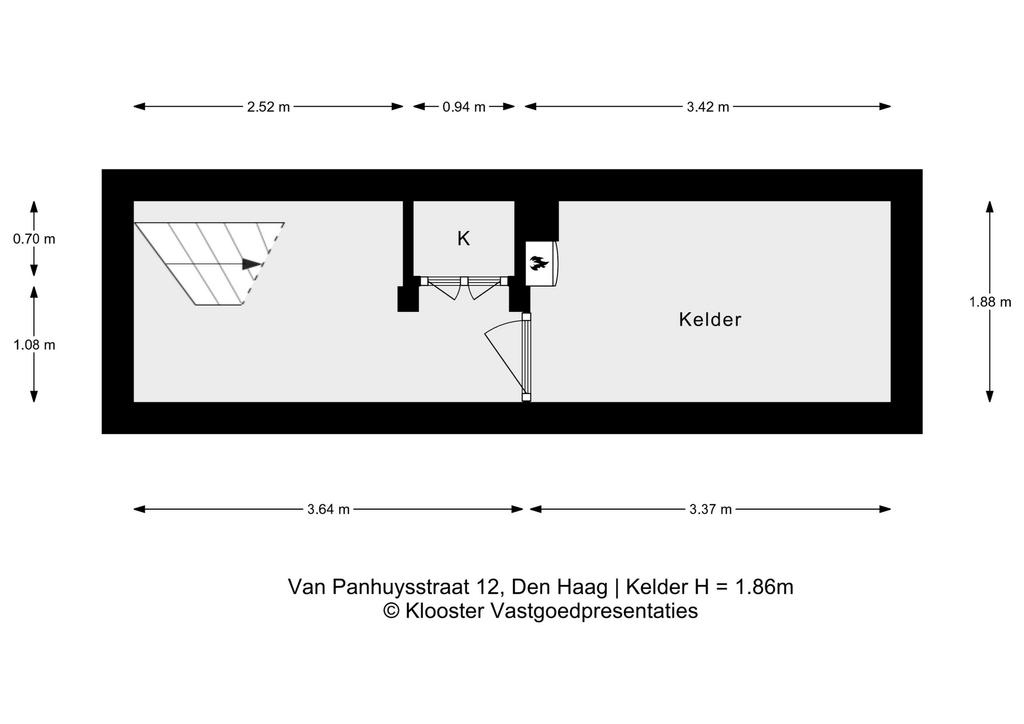 2.52 m
0.94 m
3.42 m

0.70 m
1.08 m

K

Kelder

1.88 m

3.64 m
3.37 m

Van Panhuysstraat 12, Den Haag | Kelder H = 1.86m
© Klooster Vastgoedpresentaties